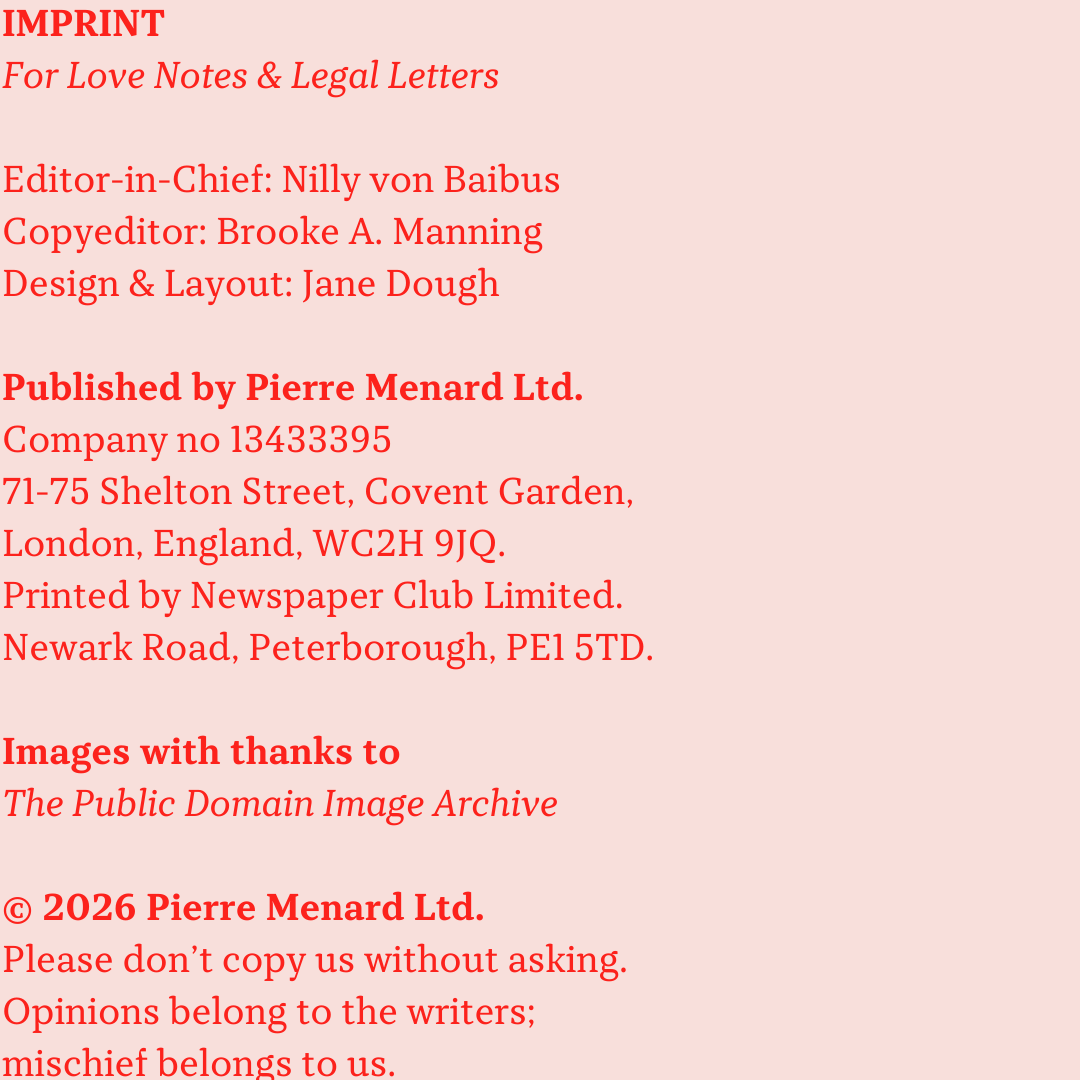 IMPRINT
For Love Notes & Legal Letters

Editor-in-Chief: Nilly von Baibus
Copyeditor: Brooke A. Manning
Design & Layout: Jane Dough

Published by Pierre Menard Ltd.
Company no 13433395
71-75 Shelton Street, Covent Garden,
London, England, WC2H 9JQ.
Printed by Newspaper Club Limited.
Newark Road, Peterborough, PE1 5TD.

Images with thanks to
The Public Domain Image Archive

© 2026 Pierre Menard Ltd.
Please don't copy us without asking.
Opinions belong to the writers;
mischief belongs to us.